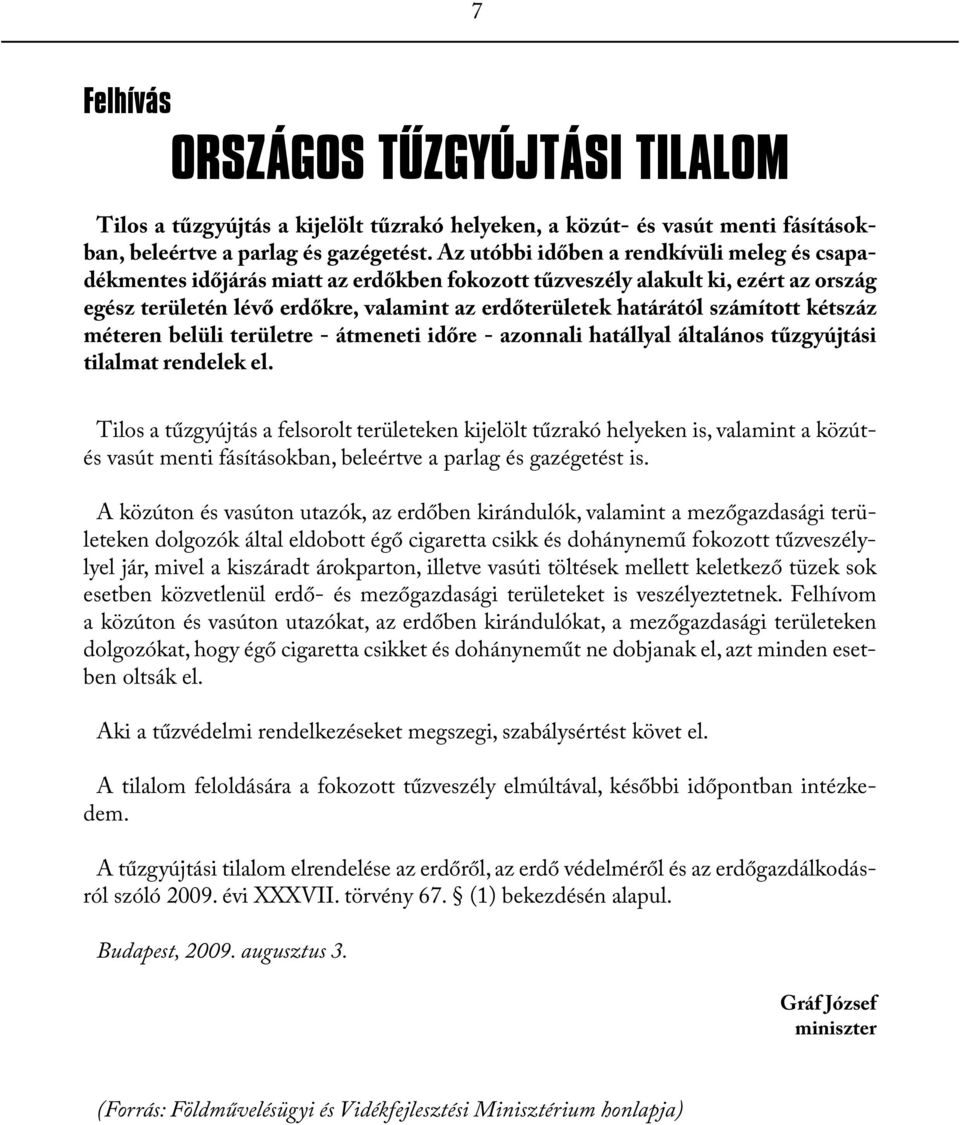 7

Felhívás

ORSZÁGOS TŰZGYÚJTÁSI TILALOM

Tilos a tűzgyújtás a kijelölt tűzrakó helyeken, a közút- és vasút menti fásításokban, beleértve a parlag és gazégetést. Az utóbbi időben a rendkívüli meleg és csapadékmentes időjárás miatt az erdőkben fokozott tűzveszély alakult ki, ezért az ország egész területén lévő erdőkre, valamint az erdőterületek határától számított kétszáz méteren belüli területre - átmeneti időre - azonnali hatállyal általános tűzgyújtási tilalmat rendelek el.

Tilos a tűzgyújtás a felsorolt területeken kijelölt tűzrakó helyeken is, valamint a közút- és vasút menti fásításokban, beleértve a parlag és gazégetést is.

A közúton és vasúton utazók, az erdőben kirándulók, valamint a mezőgazdasági területeken dolgozók által eldobott égő cigaretta csikk és dohánynemű fokozott tűzveszélylyel jár, mivel a kiszáradt árokparton, illetve vasúti töltések mellett keletkező tüzek sok esetben közvetlenül erdő- és mezőgazdasági területeket is veszélyeztetnek. Felhívom a közúton és vasúton utazókat, az erdőben kirándulókat, a mezőgazdasági területeken dolgozókat, hogy égő cigaretta csikket és dohányneműt ne dobjanak el, azt minden esetben oltsák el.

Aki a tűzvédelmi rendelkezéseket megszegi, szabálysértést követ el.

A tilalom feloldására a fokozott tűzveszély elmúltával, későbbi időpontban intézkedem.

A tűzgyújtási tilalom elrendelése az erdőről, az erdő védelméről és az erdőgazdálkodásról szóló 2009. évi XXXVII. törvény 67. § (1) bekezdésén alapul.

Budapest, 2009. augusztus 3.

Gráf József
miniszter

(Forrás: Földművelésügyi és Vidékfejlesztési Minisztérium honlapja)